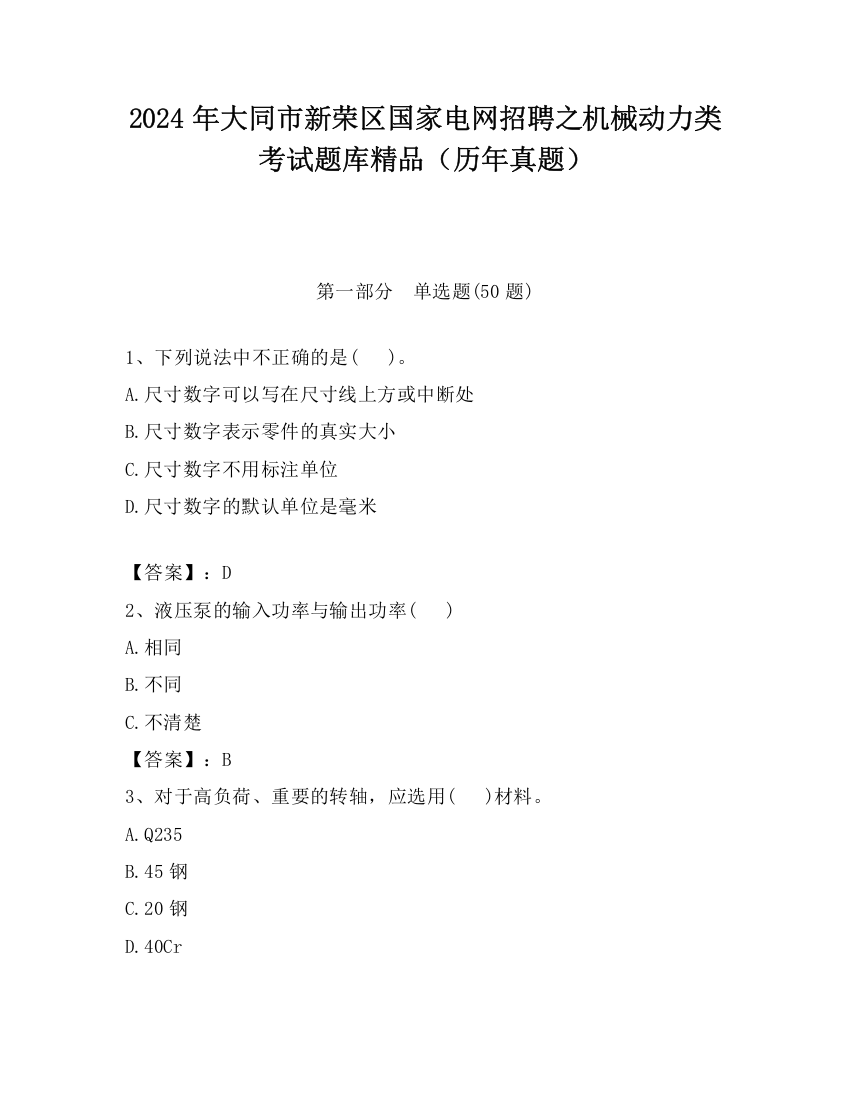 2024 年大同市新荣区国家电网招聘之机械动力类考试题库精品（历年真题）

第一部分　单选题(50 题)

1、下列说法中不正确的是(　)。
A.尺寸数字可以写在尺寸线上方或中断处
B.尺寸数字表示零件的真实大小
C.尺寸数字不用标注单位
D.尺寸数字的默认单位是毫米

【答案】：D
2、液压泵的输入功率与输出功率(　)
A.相同
B.不同
C.不清楚
【答案】：B
3、对于高负荷、重要的转轴，应选用(　)材料。
A.Q235
B.45 钢
C.20 钢
D.40Cr